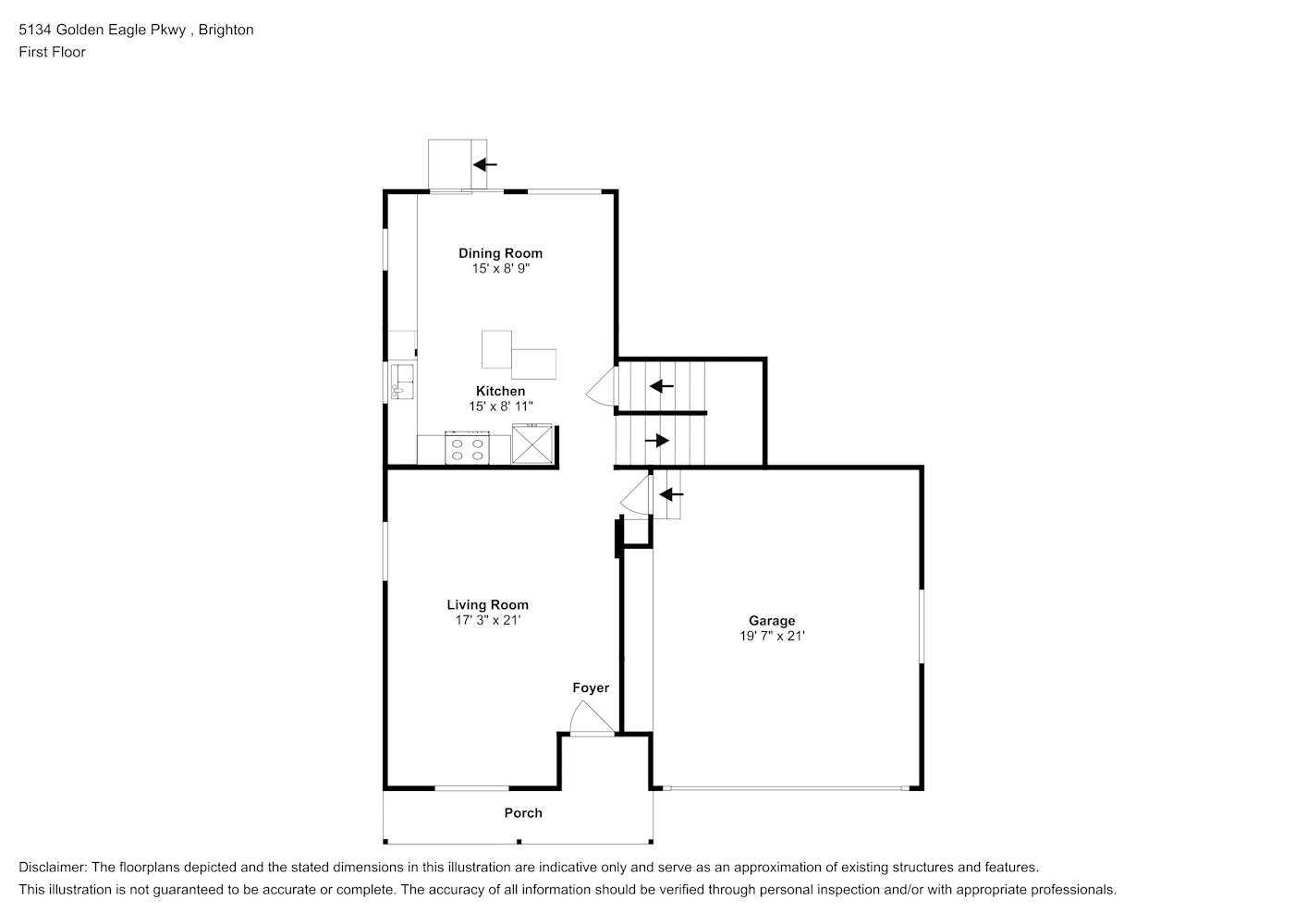 5134 Golden Eagle Pkwy , Brighton
First Floor

Dining Room
15' x 8' 9"

Kitchen
15' x 8' 11"

Living Room
17' 3" x 21'

Garage
19' 7" x 21'

Foyer

Porch

Disclaimer: The floorplans depicted and the stated dimensions in this illustration are indicative only and serve as an approximation of existing structures and features.
This illustration is not guaranteed to be accurate or complete. The accuracy of all information should be verified through personal inspection and/or with appropriate professionals.